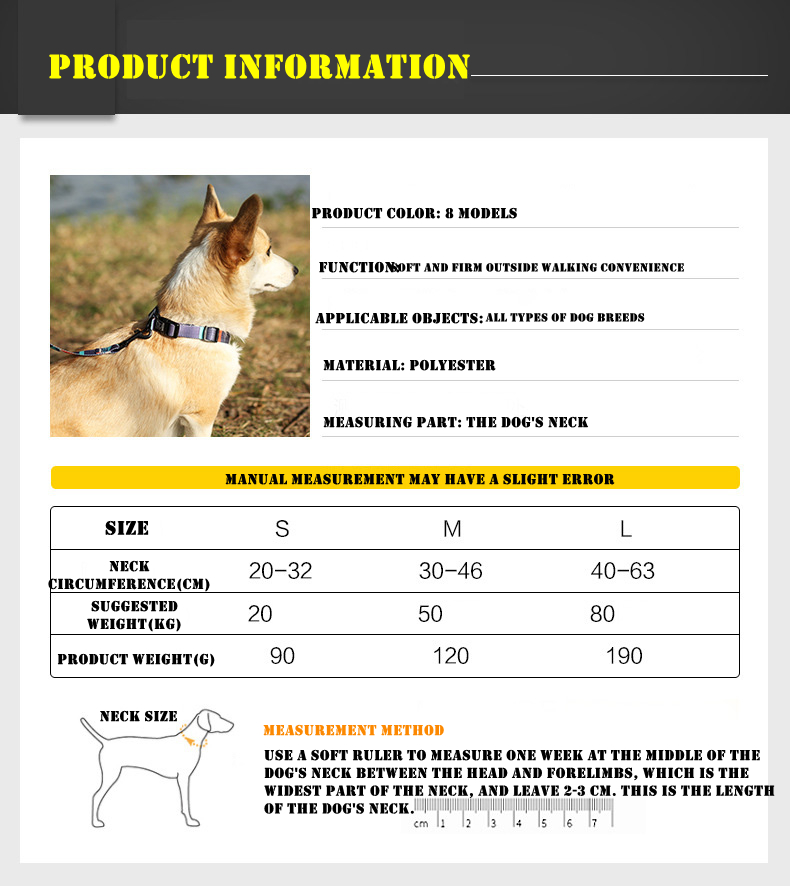 PRODUCT INFORMATION

PRODUCT COLOR: 8 MODELS

FUNCTION: SOFT AND FIRM OUTSIDE WALKING CONVENIENCE

APPLICABLE OBJECTS: ALL TYPES OF DOG BREEDS

MATERIAL: POLYESTER

MEASURING PART: THE DOG'S NECK

MANUAL MEASUREMENT MAY HAVE A SLIGHT ERROR

| SIZE | S | M | L |
|---|---|---|---|
| NECK CIRCUMFERENCE(CM) | 20-32 | 30-46 | 40-63 |
| SUGGESTED WEIGHT(KG) | 20 | 50 | 80 |
| PRODUCT WEIGHT(G) | 90 | 120 | 190 |

NECK SIZE

MEASUREMENT METHOD

USE A SOFT RULER TO MEASURE ONE WEEK AT THE MIDDLE OF THE DOG'S NECK BETWEEN THE HEAD AND FORELIMBS, WHICH IS THE WIDEST PART OF THE NECK, AND LEAVE 2-3 CM. THIS IS THE LENGTH OF THE DOG'S NECK.

cm 1 2 3 4 5 6 7